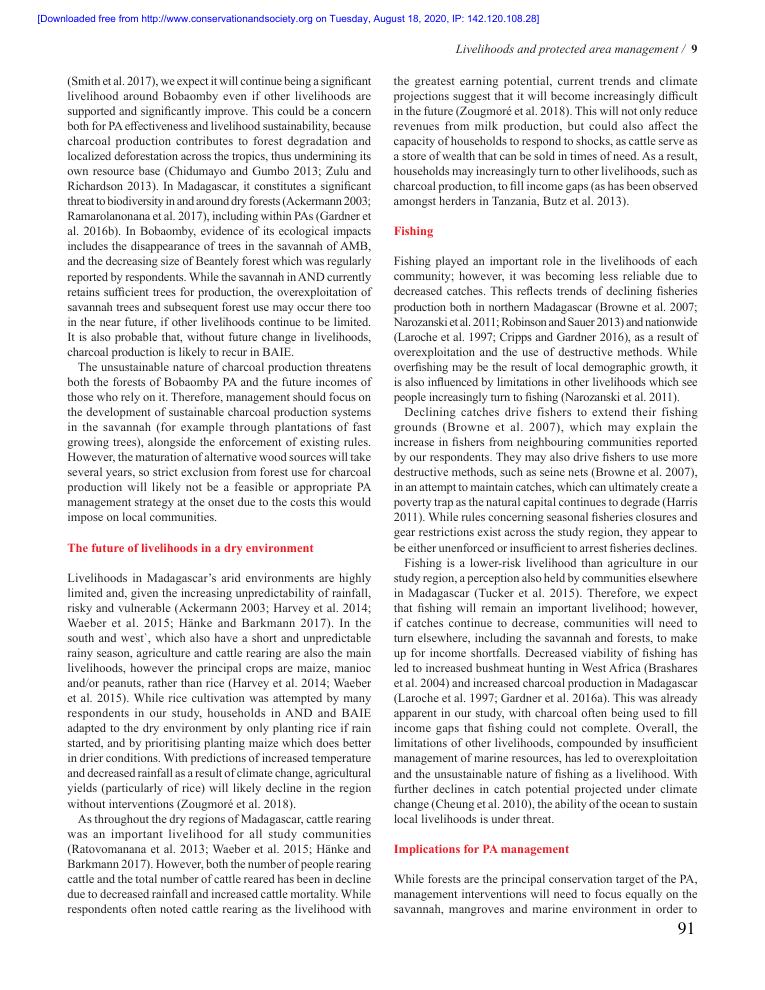 [Downloaded free from http://www.conservationandsociety.org on Tuesday, August 18, 2020, IP: 142.120.108.28]

Livelihoods and protected area management / 9

(Smith et al. 2017), we expect it will continue being a significant livelihood around Bobaomby even if other livelihoods are supported and significantly improve. This could be a concern both for PA effectiveness and livelihood sustainability, because charcoal production contributes to forest degradation and localized deforestation across the tropics, thus undermining its own resource base (Chidumayo and Gumbo 2013; Zulu and Richardson 2013). In Madagascar, it constitutes a significant threat to biodiversity in and around dry forests (Ackermann 2003; Ramarolanonana et al. 2017), including within PAs (Gardner et al. 2016b). In Bobaomby, evidence of its ecological impacts includes the disappearance of trees in the savannah of AMB, and the decreasing size of Beantely forest which was regularly reported by respondents. While the savannah in AND currently retains sufficient trees for production, the overexploitation of savannah trees and subsequent forest use may occur there too in the near future, if other livelihoods continue to be limited. It is also probable that, without future change in livelihoods, charcoal production is likely to recur in BAIE.

The unsustainable nature of charcoal production threatens both the forests of Bobaomby PA and the future incomes of those who rely on it. Therefore, management should focus on the development of sustainable charcoal production systems in the savannah (for example through plantations of fast growing trees), alongside the enforcement of existing rules. However, the maturation of alternative wood sources will take several years, so strict exclusion from forest use for charcoal production will likely not be a feasible or appropriate PA management strategy at the onset due to the costs this would impose on local communities.

The future of livelihoods in a dry environment

Livelihoods in Madagascar's arid environments are highly limited and, given the increasing unpredictability of rainfall, risky and vulnerable (Ackermann 2003; Harvey et al. 2014; Waeber et al. 2015; Hänke and Barkmann 2017). In the south and west`, which also have a short and unpredictable rainy season, agriculture and cattle rearing are also the main livelihoods, however the principal crops are maize, manioc and/or peanuts, rather than rice (Harvey et al. 2014; Waeber et al. 2015). While rice cultivation was attempted by many respondents in our study, households in AND and BAIE adapted to the dry environment by only planting rice if rain started, and by prioritising planting maize which does better in drier conditions. With predictions of increased temperature and decreased rainfall as a result of climate change, agricultural yields (particularly of rice) will likely decline in the region without interventions (Zougmoré et al. 2018).

As throughout the dry regions of Madagascar, cattle rearing was an important livelihood for all study communities (Ratovomanana et al. 2013; Waeber et al. 2015; Hänke and Barkmann 2017). However, both the number of people rearing cattle and the total number of cattle reared has been in decline due to decreased rainfall and increased cattle mortality. While respondents often noted cattle rearing as the livelihood with the greatest earning potential, current trends and climate projections suggest that it will become increasingly difficult in the future (Zougmoré et al. 2018). This will not only reduce revenues from milk production, but could also affect the capacity of households to respond to shocks, as cattle serve as a store of wealth that can be sold in times of need. As a result, households may increasingly turn to other livelihoods, such as charcoal production, to fill income gaps (as has been observed amongst herders in Tanzania, Butz et al. 2013).

Fishing

Fishing played an important role in the livelihoods of each community; however, it was becoming less reliable due to decreased catches. This reflects trends of declining fisheries production both in northern Madagascar (Browne et al. 2007; Narozanski et al. 2011; Robinson and Sauer 2013) and nationwide (Laroche et al. 1997; Cripps and Gardner 2016), as a result of overexploitation and the use of destructive methods. While overfishing may be the result of local demographic growth, it is also influenced by limitations in other livelihoods which see people increasingly turn to fishing (Narozanski et al. 2011).

Declining catches drive fishers to extend their fishing grounds (Browne et al. 2007), which may explain the increase in fishers from neighbouring communities reported by our respondents. They may also drive fishers to use more destructive methods, such as seine nets (Browne et al. 2007), in an attempt to maintain catches, which can ultimately create a poverty trap as the natural capital continues to degrade (Harris 2011). While rules concerning seasonal fisheries closures and gear restrictions exist across the study region, they appear to be either unenforced or insufficient to arrest fisheries declines.

Fishing is a lower-risk livelihood than agriculture in our study region, a perception also held by communities elsewhere in Madagascar (Tucker et al. 2015). Therefore, we expect that fishing will remain an important livelihood; however, if catches continue to decrease, communities will need to turn elsewhere, including the savannah and forests, to make up for income shortfalls. Decreased viability of fishing has led to increased bushmeat hunting in West Africa (Brashares et al. 2004) and increased charcoal production in Madagascar (Laroche et al. 1997; Gardner et al. 2016a). This was already apparent in our study, with charcoal often being used to fill income gaps that fishing could not complete. Overall, the limitations of other livelihoods, compounded by insufficient management of marine resources, has led to overexploitation and the unsustainable nature of fishing as a livelihood. With further declines in catch potential projected under climate change (Cheung et al. 2010), the ability of the ocean to sustain local livelihoods is under threat.

Implications for PA management

While forests are the principal conservation target of the PA, management interventions will need to focus equally on the savannah, mangroves and marine environment in order to

91